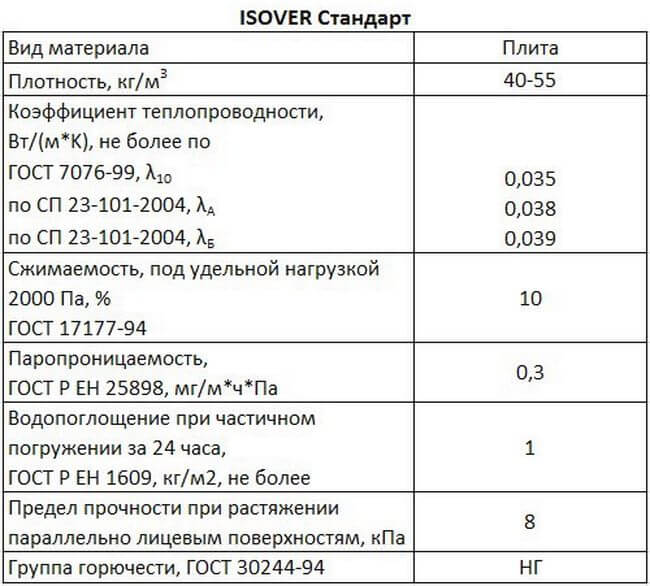 ISOVER Стандарт

| Вид материала | Плита |
|---|---|
| Плотность, кг/м$^3$ | 40-55 |
| Коэффициент теплопроводности, Вт/(м*К), не более по ГОСТ 7076-99, $\lambda_{10}$ по СП 23-101-2004, $\lambda_А$ по СП 23-101-2004, $\lambda_Б$ | 0,035 0,038 0,039 |
| Сжимаемость, под удельной нагрузкой 2000 Па, % ГОСТ 17177-94 | 10 |
| Паропроницаемость, ГОСТ Р ЕН 25898, мг/м*ч*Па | 0,3 |
| Водопоглощение при частичном погружении за 24 часа, ГОСТ Р ЕН 1609, кг/м2, не более | 1 |
| Предел прочности при растяжении параллельно лицевым поверхностям, кПа | 8 |
| Группа горючести, ГОСТ 30244-94 | НГ |